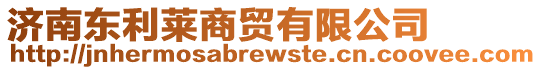 济南东利莱商贸有限公司
http://jnhermosabrewste.cn.coovee.com